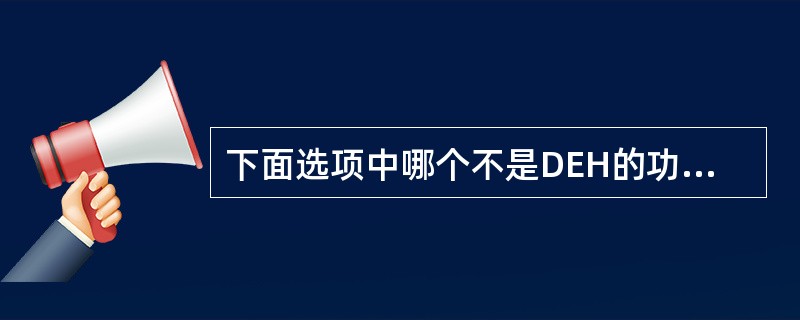 下面选项中哪个不是DEH的功...